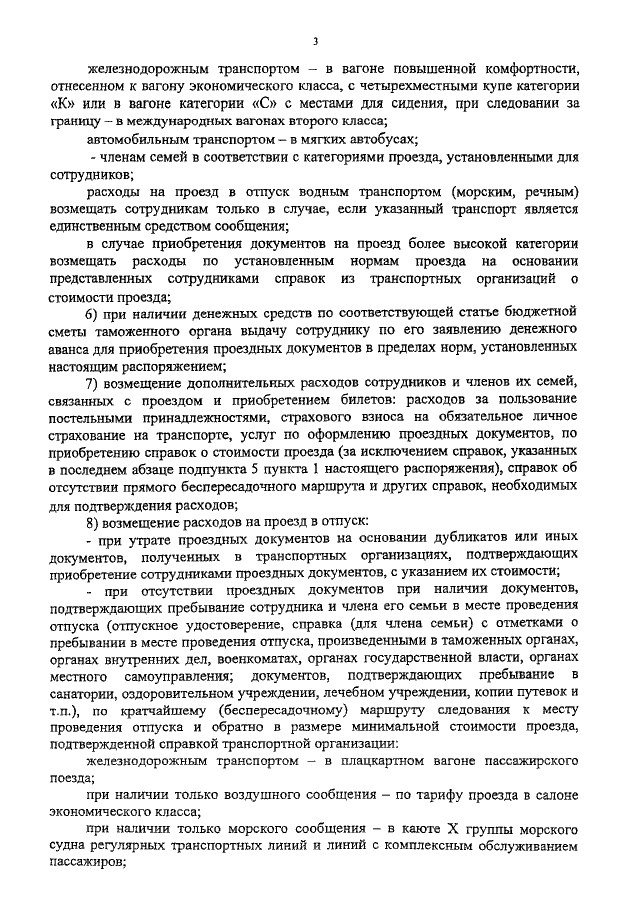 3

железнодорожным транспортом – в вагоне повышенной комфортности, отнесенном к вагону экономического класса, с четырехместными купе категории «К» или в вагоне категории «С» с местами для сидения, при следовании за границу – в международных вагонах второго класса;

автомобильным транспортом – в мягких автобусах;

- членам семей в соответствии с категориями проезда, установленными для сотрудников;

расходы на проезд в отпуск водным транспортом (морским, речным) возмещать сотрудникам только в случае, если указанный транспорт является единственным средством сообщения;

в случае приобретения документов на проезд более высокой категории возмещать расходы по установленным нормам проезда на основании представленных сотрудниками справок из транспортных организаций о стоимости проезда;

6) при наличии денежных средств по соответствующей статье бюджетной сметы таможенного органа выдачу сотруднику по его заявлению денежного аванса для приобретения проездных документов в пределах норм, установленных настоящим распоряжением;

7) возмещение дополнительных расходов сотрудников и членов их семей, связанных с проездом и приобретением билетов: расходов за пользование постельными принадлежностями, страхового взноса на обязательное личное страхование на транспорте, услуг по оформлению проездных документов, по приобретению справок о стоимости проезда (за исключением справок, указанных в последнем абзаце подпункта 5 пункта 1 настоящего распоряжения), справок об отсутствии прямого беспересадочного маршрута и других справок, необходимых для подтверждения расходов;

8) возмещение расходов на проезд в отпуск:

- при утрате проездных документов на основании дубликатов или иных документов, полученных в транспортных организациях, подтверждающих приобретение сотрудниками проездных документов, с указанием их стоимости;

- при отсутствии проездных документов при наличии документов, подтверждающих пребывание сотрудника и члена его семьи в месте проведения отпуска (отпускное удостоверение, справка (для члена семьи) с отметками о пребывании в месте проведения отпуска, произведенными в таможенных органах, органах внутренних дел, военкоматах, органах государственной власти, органах местного самоуправления; документов, подтверждающих пребывание в санатории, оздоровительном учреждении, лечебном учреждении, копии путевок и т.п.), по кратчайшему (беспересадочному) маршруту следования к месту проведения отпуска и обратно в размере минимальной стоимости проезда, подтвержденной справкой транспортной организации:

железнодорожным транспортом – в плацкартном вагоне пассажирского поезда;

при наличии только воздушного сообщения – по тарифу проезда в салоне экономического класса;

при наличии только морского сообщения – в каюте X группы морского судна регулярных транспортных линий и линий с комплексным обслуживанием пассажиров;